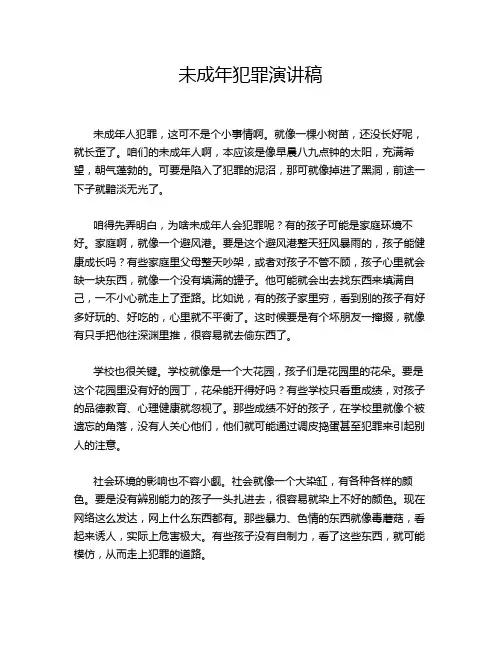 未成年犯罪演讲稿

未成年人犯罪，这可不是个小事情啊。就像一棵小树苗，还没长好呢，就长歪了。咱们的未成年人啊，本应该是像早晨八九点钟的太阳，充满希望，朝气蓬勃的。可要是陷入了犯罪的泥沼，那可就像掉进了黑洞，前途一下子就黯淡无光了。

咱得先弄明白，为啥未成年人会犯罪呢？有的孩子可能是家庭环境不好。家庭啊，就像一个避风港。要是这个避风港整天狂风暴雨的，孩子能健康成长吗？有些家庭里父母整天吵架，或者对孩子不管不顾，孩子心里就会缺一块东西，就像一个没有填满的罐子。他可能就会出去找东西来填满自己，一不小心就走上了歪路。比如说，有的孩子家里穷，看到别的孩子有好多好玩的、好吃的，心里就不平衡了。这时候要是有个坏朋友一撺掇，就像有只手把他往深渊里推，很容易就去偷东西了。

学校也很关键。学校就像是一个大花园，孩子们是花园里的花朵。要是这个花园里没有好的园丁，花朵能开得好吗？有些学校只看重成绩，对孩子的品德教育、心理健康就忽视了。那些成绩不好的孩子，在学校里就像个被遗忘的角落，没有人关心他们，他们就可能通过调皮捣蛋甚至犯罪来引起别人的注意。

社会环境的影响也不容小觑。社会就像一个大染缸，有各种各样的颜色。要是没有辨别能力的孩子一头扎进去，很容易就染上不好的颜色。现在网络这么发达，网上什么东西都有。那些暴力、色情的东西就像毒蘑菇，看起来诱人，实际上危害极大。有些孩子没有自制力，看了这些东西，就可能模仿，从而走上犯罪的道路。